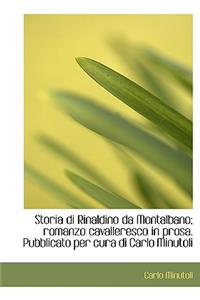 Storia di Rinaldino da Montalbano; romanzo cavalleresco in prosa. Pubblicato per cura di Carlo Minutoli

Carlo Minutoli